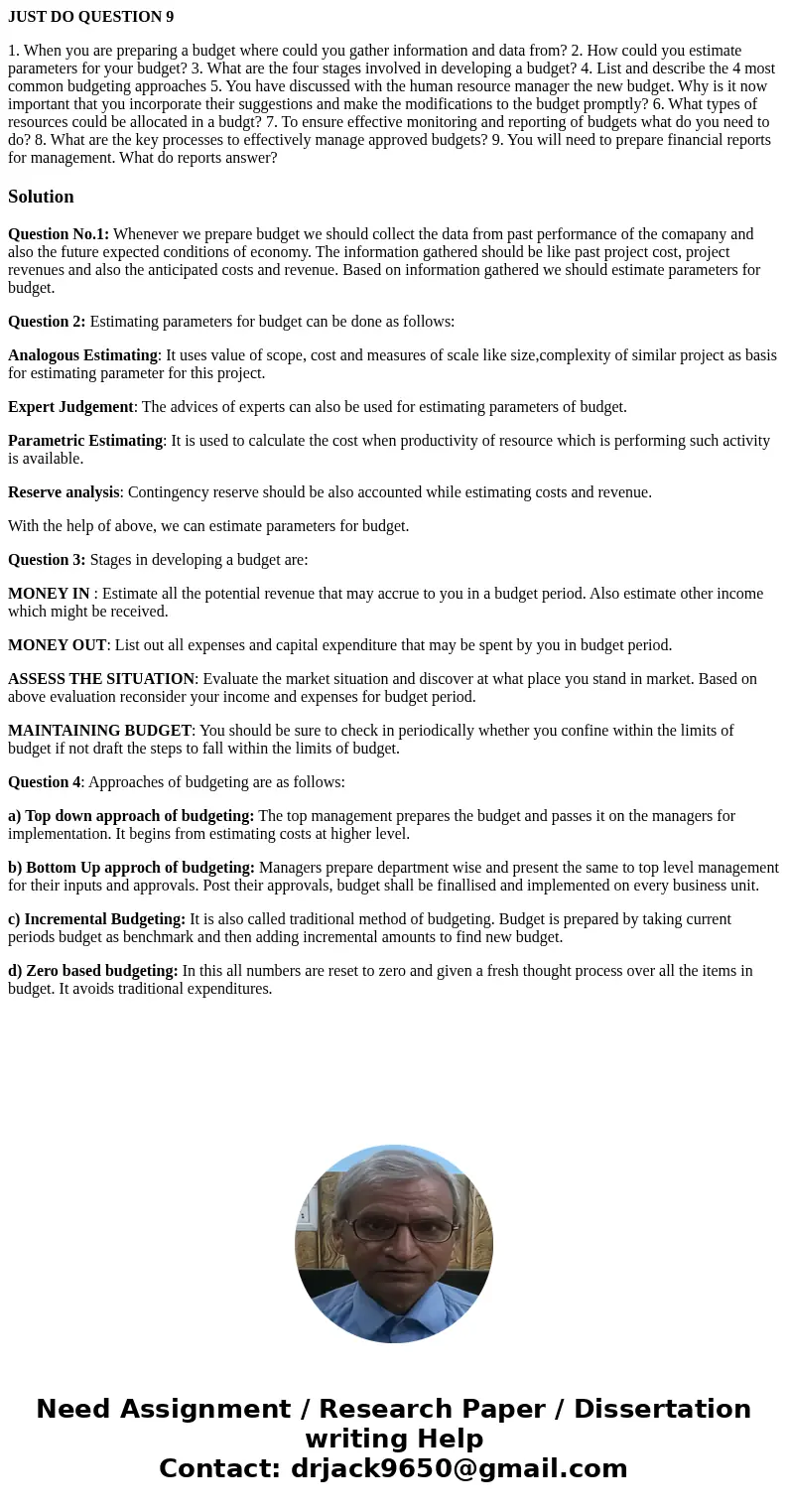 JUST DO QUESTION 9

1. When you are preparing a budget where could you gather information and data from? 2. How could you estimate parameters for your budget? 3. What are the four stages involved in developing a budget? 4. List and describe the 4 most common budgeting approaches 5. You have discussed with the human resource manager the new budget. Why is it now important that you incorporate their suggestions and make the modifications to the budget promptly? 6. What types of resources could be allocated in a budgt? 7. To ensure effective monitoring and reporting of budgets what do you need to do? 8. What are the key processes to effectively manage approved budgets? 9. You will need to prepare financial reports for management. What do reports answer?

Solution

Question No.1: Whenever we prepare budget we should collect the data from past performance of the comapany and also the future expected conditions of economy. The information gathered should be like past project cost, project revenues and also the anticipated costs and revenue. Based on information gathered we should estimate parameters for budget.

Question 2: Estimating parameters for budget can be done as follows:

Analogous Estimating: It uses value of scope, cost and measures of scale like size,complexity of similar project as basis for estimating parameter for this project.

Expert Judgement: The advices of experts can also be used for estimating parameters of budget.

Parametric Estimating: It is used to calculate the cost when productivity of resource which is performing such activity is available.

Reserve analysis: Contingency reserve should be also accounted while estimating costs and revenue.

With the help of above, we can estimate parameters for budget.

Question 3: Stages in developing a budget are:

MONEY IN : Estimate all the potential revenue that may accrue to you in a budget period. Also estimate other income which might be received.

MONEY OUT: List out all expenses and capital expenditure that may be spent by you in budget period.

ASSESS THE SITUATION: Evaluate the market situation and discover at what place you stand in market. Based on above evaluation reconsider your income and expenses for budget period.

MAINTAINING BUDGET: You should be sure to check in periodically whether you confine within the limits of budget if not draft the steps to fall within the limits of budget.

Question 4: Approaches of budgeting are as follows:

a) Top down approach of budgeting: The top management prepares the budget and passes it on the managers for implementation. It begins from estimating costs at higher level.

b) Bottom Up approch of budgeting: Managers prepare department wise and present the same to top level management for their inputs and approvals. Post their approvals, budget shall be finallised and implemented on every business unit.

c) Incremental Budgeting: It is also called traditional method of budgeting. Budget is prepared by taking current periods budget as benchmark and then adding incremental amounts to find new budget.

d) Zero based budgeting: In this all numbers are reset to zero and given a fresh thought process over all the items in budget. It avoids traditional expenditures.

Need Assignment / Research Paper / Dissertation writing Help
Contact: drjack9650@gmail.com